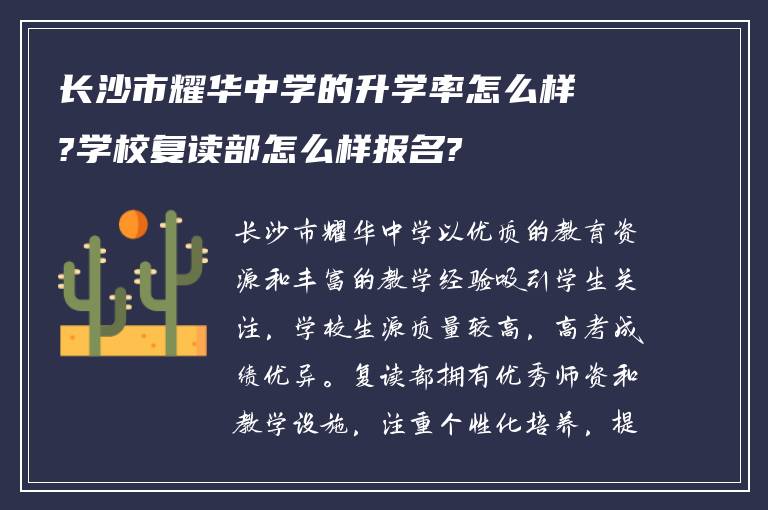 长沙市耀华中学的升学率怎么样?学校复读部怎么样报名?

长沙市耀华中学以优质的教育资源和丰富的教学经验吸引学生关注，学校生源质量较高，高考成绩优异。复读部拥有优秀师资和教学设施，注重个性化培养，提